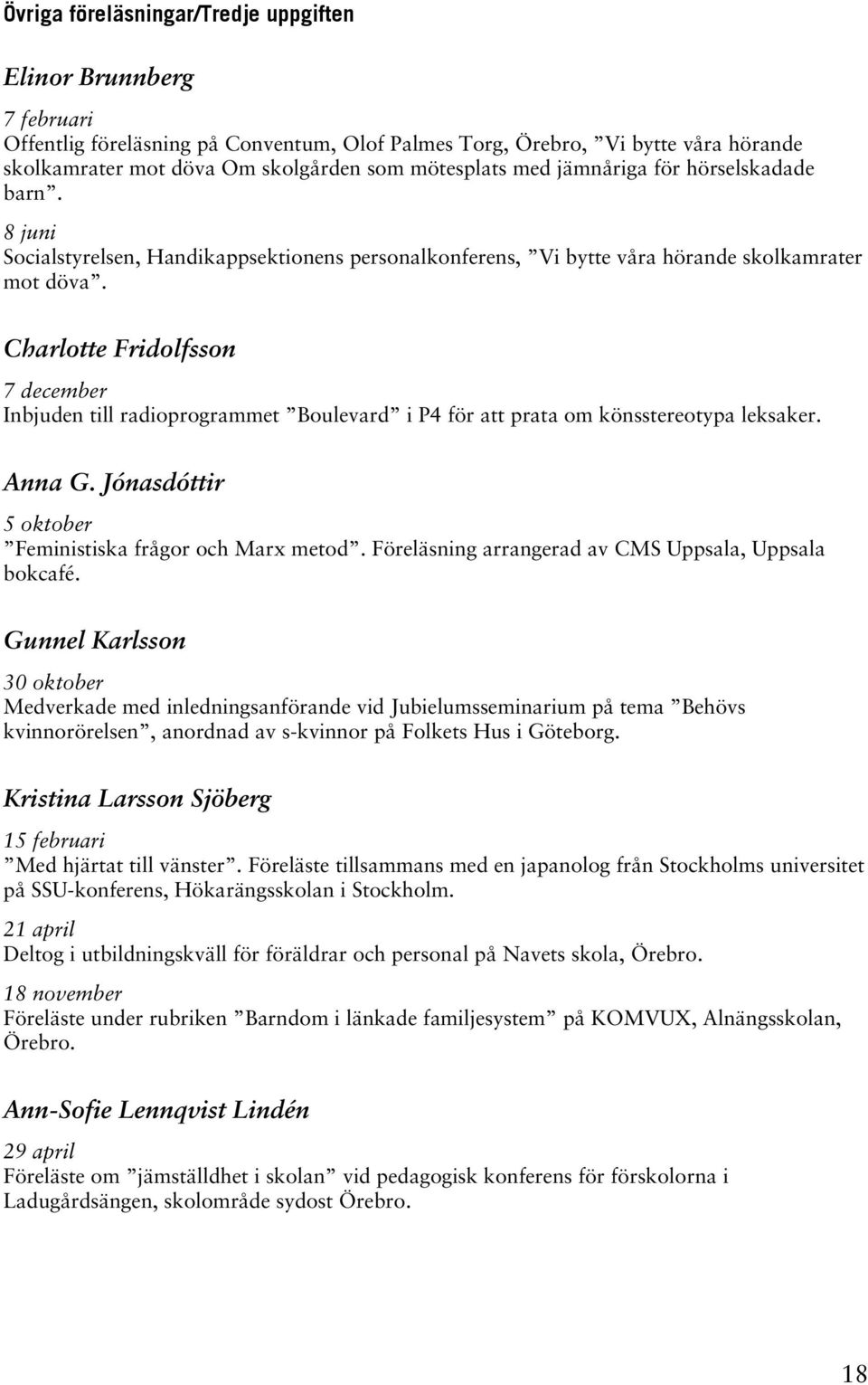 Övriga föreläsningar/Tredje uppgiften

Elinor Brunnberg

7 februari
Offentlig föreläsning på Conventum, Olof Palmes Torg, Örebro, ”Vi bytte våra hörande skolkamrater mot döva Om skolgården som mötesplats med jämnåriga för hörselskadade barn”.

8 juni
Socialstyrelsen, Handikappsektionens personalkonferens, ”Vi bytte våra hörande skolkamrater mot döva”.

Charlotte Fridolfsson

7 december
Inbjuden till radioprogrammet ”Boulevard” i P4 för att prata om könsstereotypa leksaker.

Anna G. Jónasdóttir

5 oktober
”Feministiska frågor och Marx metod”. Föreläsning arrangerad av CMS Uppsala, Uppsala bokcafé.

Gunnel Karlsson

30 oktober
Medverkade med inledningsanförande vid Jubielumsseminarium på tema ”Behövs kvinnorörelsen”, anordnad av s-kvinnor på Folkets Hus i Göteborg.

Kristina Larsson Sjöberg

15 februari
”Med hjärtat till vänster”. Föreläste tillsammans med en japanolog från Stockholms universitet på SSU-konferens, Hökarängsskolan i Stockholm.

21 april
Deltog i utbildningskväll för föräldrar och personal på Navets skola, Örebro.

18 november
Föreläste under rubriken ”Barndom i länkade familjesystem” på KOMVUX, Alnängsskolan, Örebro.

Ann-Sofie Lennqvist Lindén

29 april
Föreläste om ”jämställdhet i skolan” vid pedagogisk konferens för förskolorna i Ladugårdsängen, skolområde sydost Örebro.

18